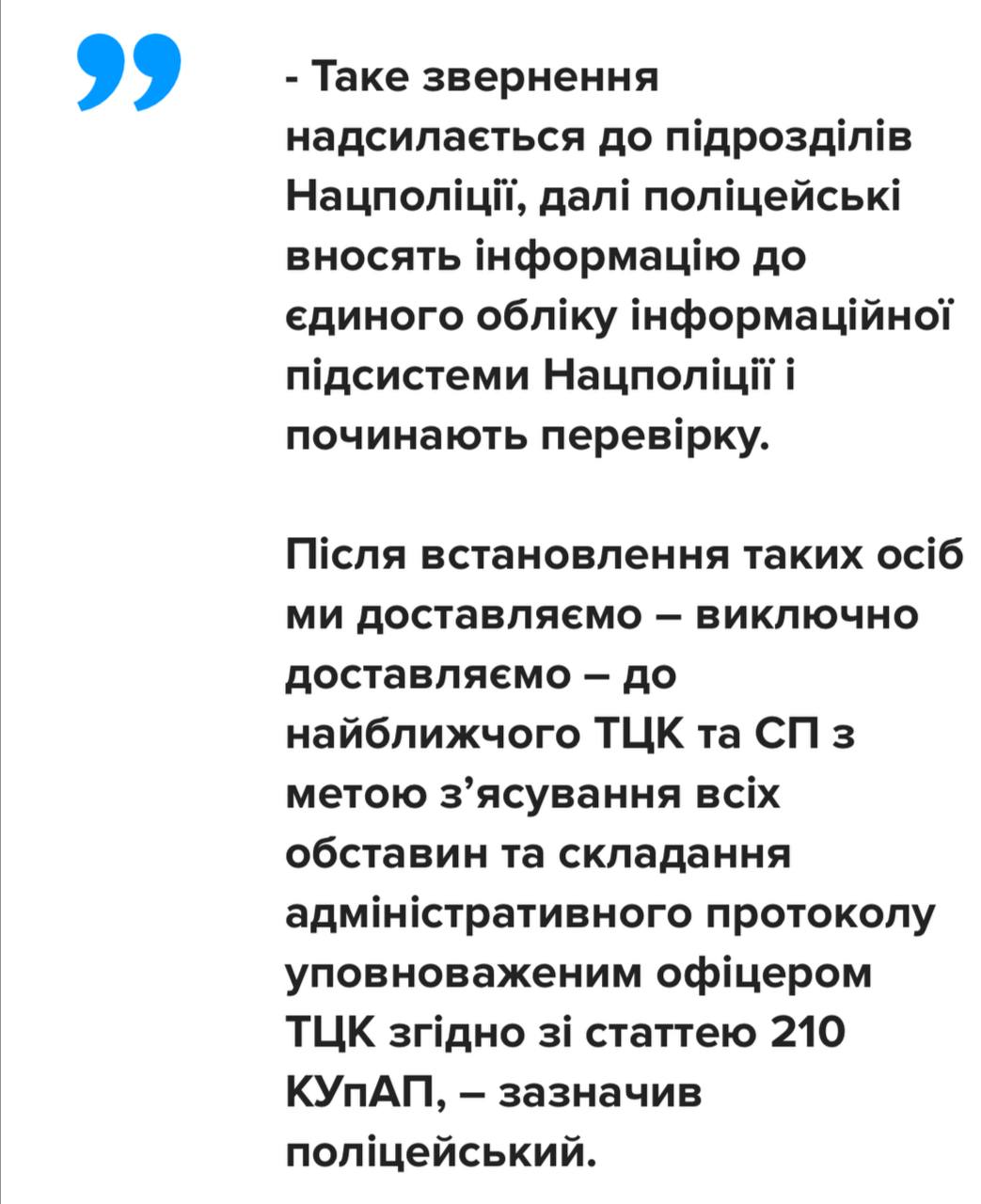 - Таке звернення надсилається до підрозділів Нацполіції, далі поліцейські вносять інформацію до єдиного обліку інформаційної підсистеми Нацполіції і починають перевірку.

Після встановлення таких осіб ми доставляємо – виключно доставляємо – до найближчого ТЦК та СП з метою з'ясування всіх обставин та складання адміністративного протоколу уповноваженим офіцером ТЦК згідно зі статтею 210 КУпАП, – зазначив поліцейський.